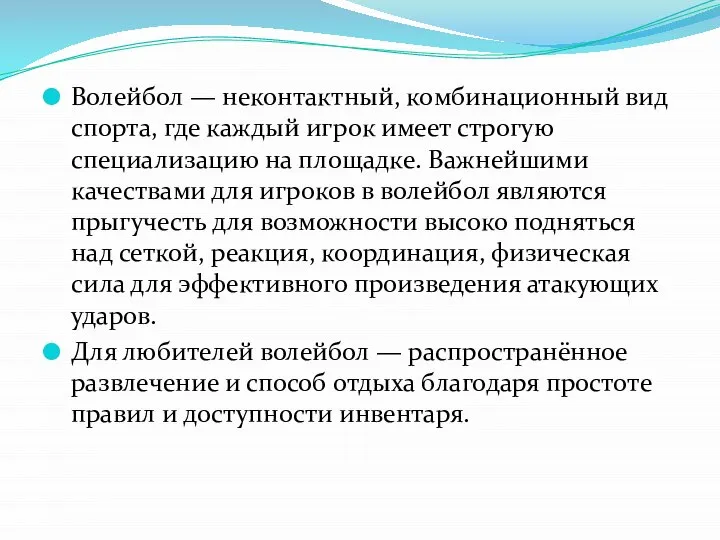 Волейбол — неконтактный, комбинационный вид спорта, где каждый игрок имеет строгую специализацию на площадке. Важнейшими качествами для игроков в волейбол являются прыгучесть для возможности высоко подняться над сеткой, реакция, координация, физическая сила для эффективного произведения атакующих ударов.

Для любителей волейбол — распространённое развлечение и способ отдыха благодаря простоте правил и доступности инвентаря.